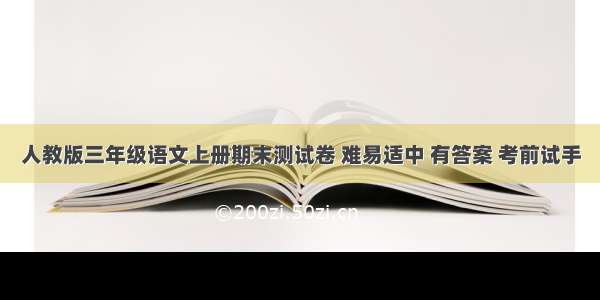 人教版三年级语文上册期末测试卷 难易适中 有答案 考前试手

©200zi.50zi.cn